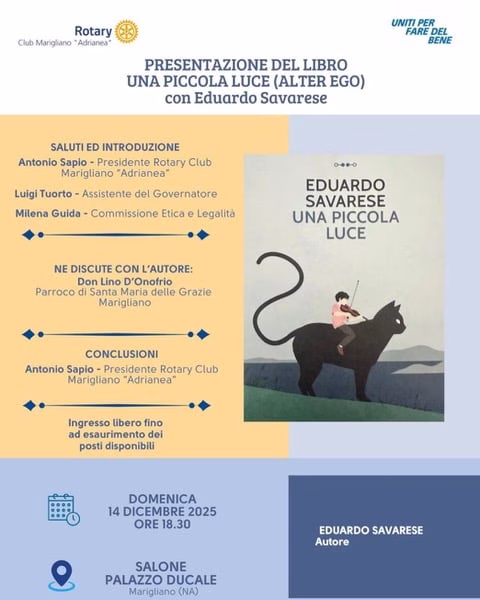 Rotary
Club Marigliano "Adrianea"

UNITI PER
FARE DEL
BENE

PRESENTAZIONE DEL LIBRO
UNA PICCOLA LUCE (ALTER EGO)
con Eduardo Savarese

SALUTI ED INTRODUZIONE
Antonio Sapio - Presidente Rotary Club Marigliano "Adrianea"

Luigi Tuorto - Assistente del Governatore

Milena Guida - Commissione Etica e Legalità

NE DISCUTE CON L'AUTORE:
Don Lino D'Onofrio
Parroco di Santa Maria delle Grazie
Marigliano

CONCLUSIONI
Antonio Sapio - Presidente Rotary Club Marigliano "Adrianea"

Ingresso libero fino ad esaurimento dei posti disponibili

EDUARDO
SAVARESE
UNA PICCOLA
LUCE

DOMENICA
14 DICEMBRE 2025
ORE 18.30

SALONE
PALAZZO DUCALE
Marigliano (NA)

EDUARDO SAVARESE
Autore